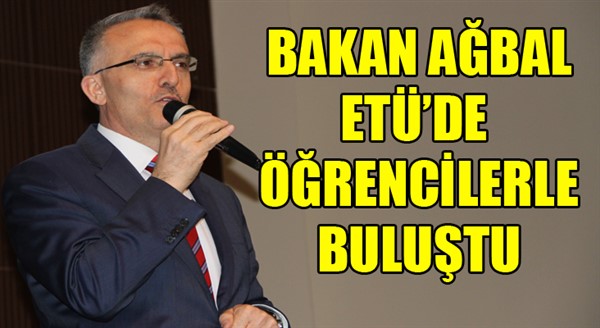 BAKAN AĞBAL ETÜ'DE ÖĞRENCİLERLE BULUŞTU